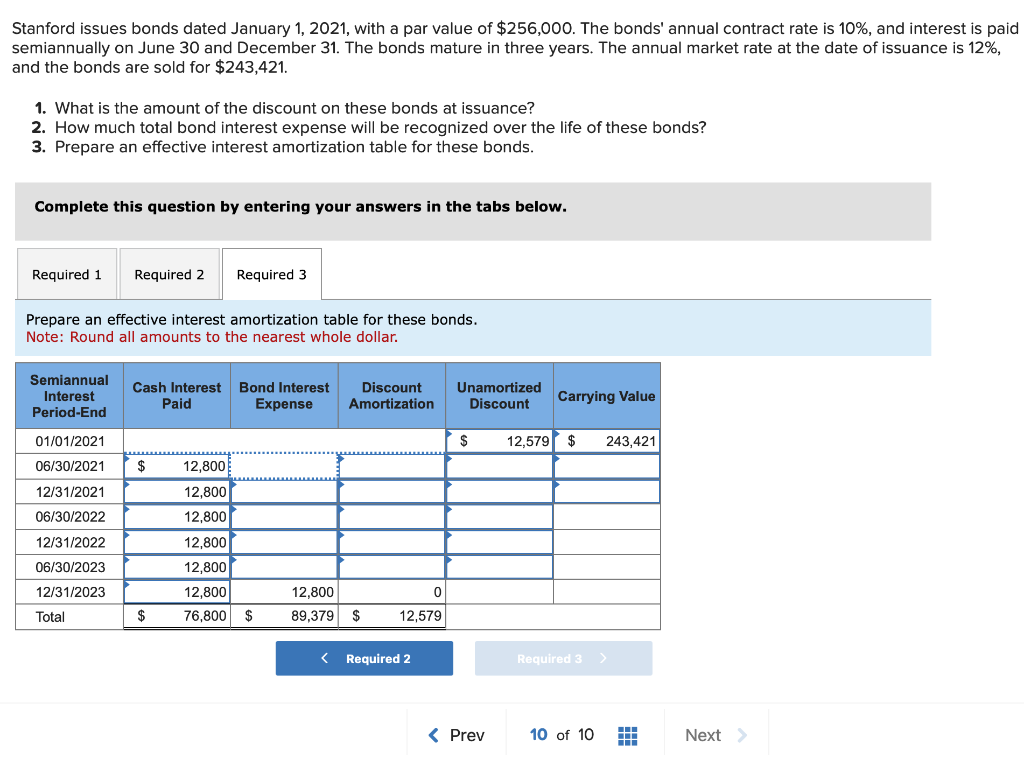 Stanford issues bonds dated January 1, 2021, with a par value of $256,000. The bonds' annual contract rate is 10%, and interest is paid semiannually on June 30 and December 31. The bonds mature in three years. The annual market rate at the date of issuance is 12%, and the bonds are sold for $243,421.

1. What is the amount of the discount on these bonds at issuance?
2. How much total bond interest expense will be recognized over the life of these bonds?
3. Prepare an effective interest amortization table for these bonds.

Complete this question by entering your answers in the tabs below.

Required 1 Required 2 Required 3

Prepare an effective interest amortization table for these bonds.
Note: Round all amounts to the nearest whole dollar.

| Semiannual Interest Period-End | Cash Interest Paid | Bond Interest Expense | Discount Amortization | Unamortized Discount | Carrying Value |
|---|---|---|---|---|---|
| 01/01/2021 | | | | $ 12,579 | $ 243,421 |
| 06/30/2021 | $ 12,800 | | | | |
| 12/31/2021 | 12,800 | | | | |
| 06/30/2022 | 12,800 | | | | |
| 12/31/2022 | 12,800 | | | | |
| 06/30/2023 | 12,800 | | | | |
| 12/31/2023 | 12,800 | 12,800 | 0 | | |
| Total | $ 76,800 | $ 89,379 | $ 12,579 | | |

< Required 2 Required 3 >

< Prev 10 of 10 Next >